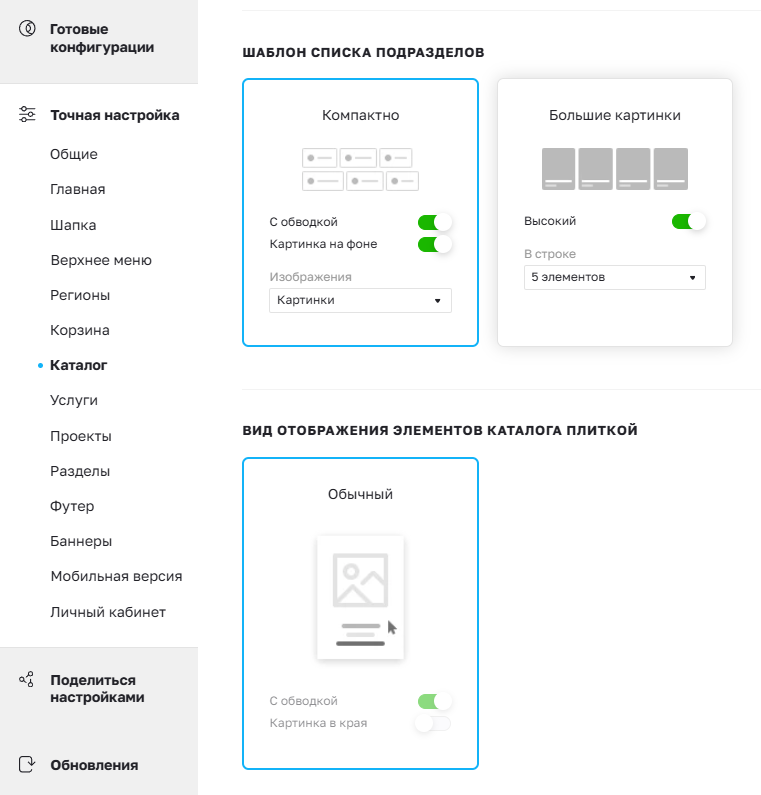 Готовые конфигурации

Точная настройка

Общие

Главная

Шапка

Верхнее меню

Регионы

Корзина

Каталог

Услуги

Проекты

Разделы

Футер

Баннеры

Мобильная версия

Личный кабинет

Поделиться настройками

Обновления

ШАБЛОН СПИСКА ПОДРАЗДЕЛОВ

Компактно

С обводкой

Картинка на фоне

Изображения

Картинки

Большие картинки

Высокий

В строке

5 элементов

ВИД ОТОБРАЖЕНИЯ ЭЛЕМЕНТОВ КАТАЛОГА ПЛИТКОЙ

Обычный

С обводкой

Картинка в края